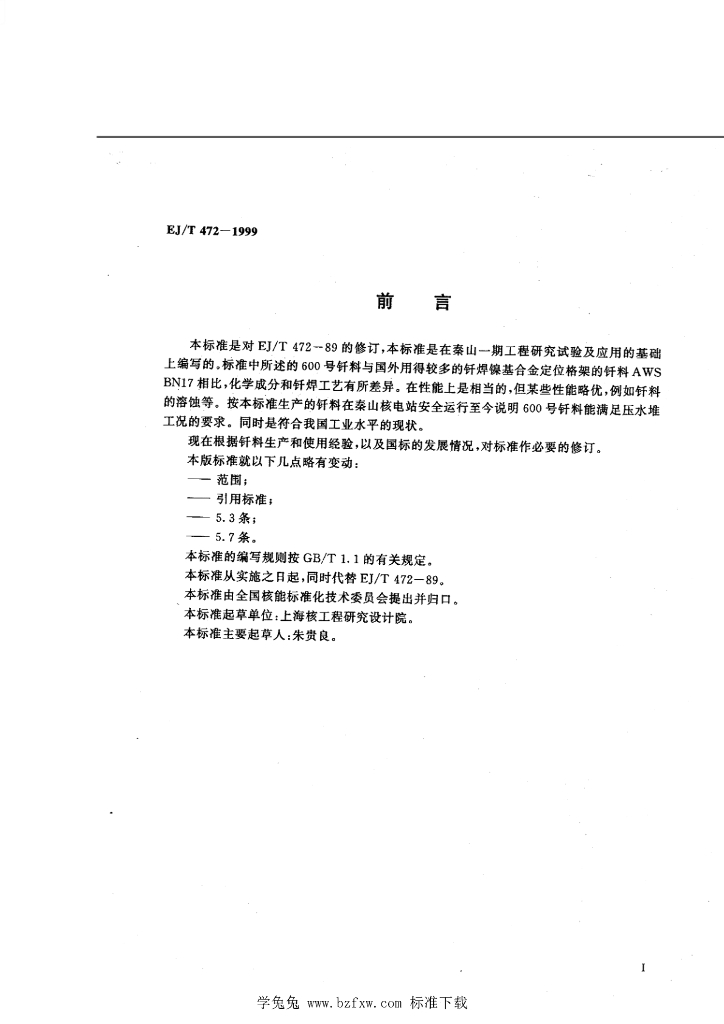 EJ/T 472—1999

前　言

本标准是对 EJ/T 472—89 的修订，本标准是在秦山一期工程研究试验及应用的基础上编写的。标准中所述的 600 号钎料与国外用得较多的钎焊镍基合金定位格架的钎料 AWS BN17 相比，化学成分和钎焊工艺有所差异。在性能上是相当的，但某些性能略优，例如钎料的溶蚀等。按本标准生产的钎料在秦山核电站安全运行至今说明 600 号钎料能满足压水堆工况的要求。同时是符合我国工业水平的现状。

现在根据钎料生产和使用经验，以及国标的发展情况，对标准作必要的修订。

本版标准就以下几点略有变动：

—— 范围；

—— 引用标准；

—— 5.3 条；

—— 5.7 条。

本标准的编写规则按 GB/T 1.1 的有关规定。

本标准从实施之日起，同时代替 EJ/T 472—89。

本标准由全国核能标准化技术委员会提出并归口。

本标准起草单位：上海核工程研究设计院。

本标准主要起草人：朱贵良。

I

学兔兔 www.bzfxw.com 标准下载